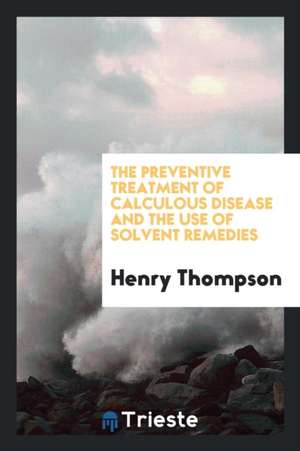 THE PREVENTIVE TREATMENT OF CALCULOUS DISEASE AND THE USE OF SOLVENT REMEDIES

Henry Thompson

Trieste